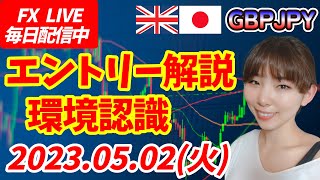 FX LIVE
毎日配信中

GBPJPY

エントリー解説
環境認識

2023.05.02(火)